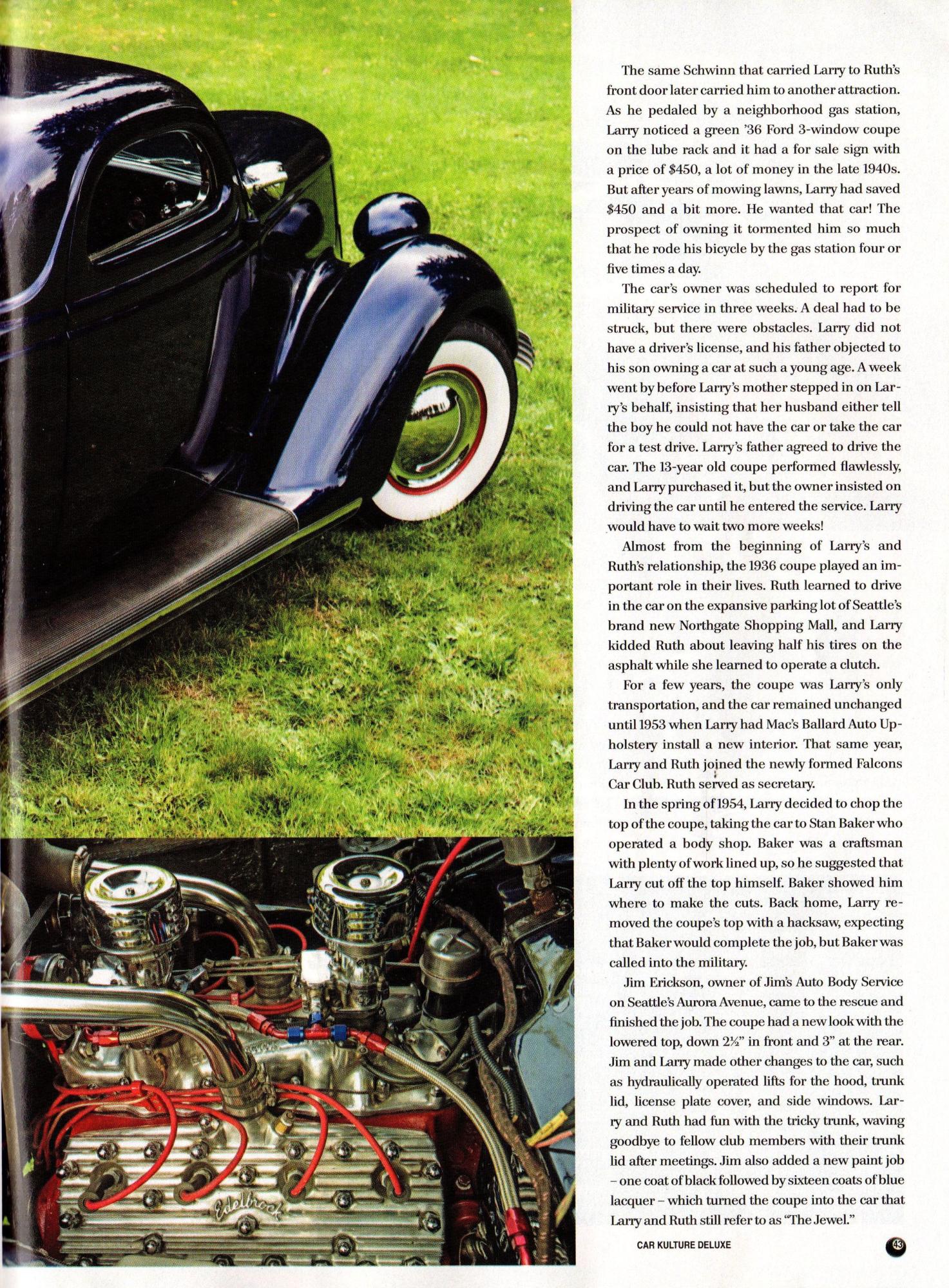 The same Schwinn that carried Larry to Ruth's front door later carried him to another attraction. As he pedaled by a neighborhood gas station, Larry noticed a green '36 Ford 3-window coupe on the lube rack and it had a for sale sign with a price of $450, a lot of money in the late 1940s. But after years of mowing lawns, Larry had saved $450 and a bit more. He wanted that car! The prospect of owning it tormented him so much that he rode his bicycle by the gas station four or five times a day.

The car's owner was scheduled to report for military service in three weeks. A deal had to be struck, but there were obstacles. Larry did not have a driver's license, and his father objected to his son owning a car at such a young age. A week went by before Larry's mother stepped in on Larry's behalf, insisting that her husband either tell the boy he could not have the car or take the car for a test drive. Larry's father agreed to drive the car. The 13-year old coupe performed flawlessly, and Larry purchased it, but the owner insisted on driving the car until he entered the service. Larry would have to wait two more weeks!

Almost from the beginning of Larry's and Ruth's relationship, the 1936 coupe played an important role in their lives. Ruth learned to drive in the car on the expansive parking lot of Seattle's brand new Northgate Shopping Mall, and Larry kidded Ruth about leaving half his tires on the asphalt while she learned to operate a clutch.

For a few years, the coupe was Larry's only transportation, and the car remained unchanged until 1953 when Larry had Mac's Ballard Auto Upholstery install a new interior. That same year, Larry and Ruth joined the newly formed Falcons Car Club. Ruth served as secretary.

In the spring of 1954, Larry decided to chop the top of the coupe, taking the car to Stan Baker who operated a body shop. Baker was a craftsman with plenty of work lined up, so he suggested that Larry cut off the top himself. Baker showed him where to make the cuts. Back home, Larry removed the coupe's top with a hacksaw, expecting that Baker would complete the job, but Baker was called into the military.

Jim Erickson, owner of Jim's Auto Body Service on Seattle's Aurora Avenue, came to the rescue and finished the job. The coupe had a new look with the lowered top, down 2½" in front and 3" at the rear. Jim and Larry made other changes to the car, such as hydraulically operated lifts for the hood, trunk lid, license plate cover, and side windows. Larry and Ruth had fun with the tricky trunk, waving goodbye to fellow club members with their trunk lid after meetings. Jim also added a new paint job – one coat of black followed by sixteen coats of blue lacquer – which turned the coupe into the car that Larry and Ruth still refer to as "The Jewel."

Edelbrock

CAR KULTURE DELUXE 43